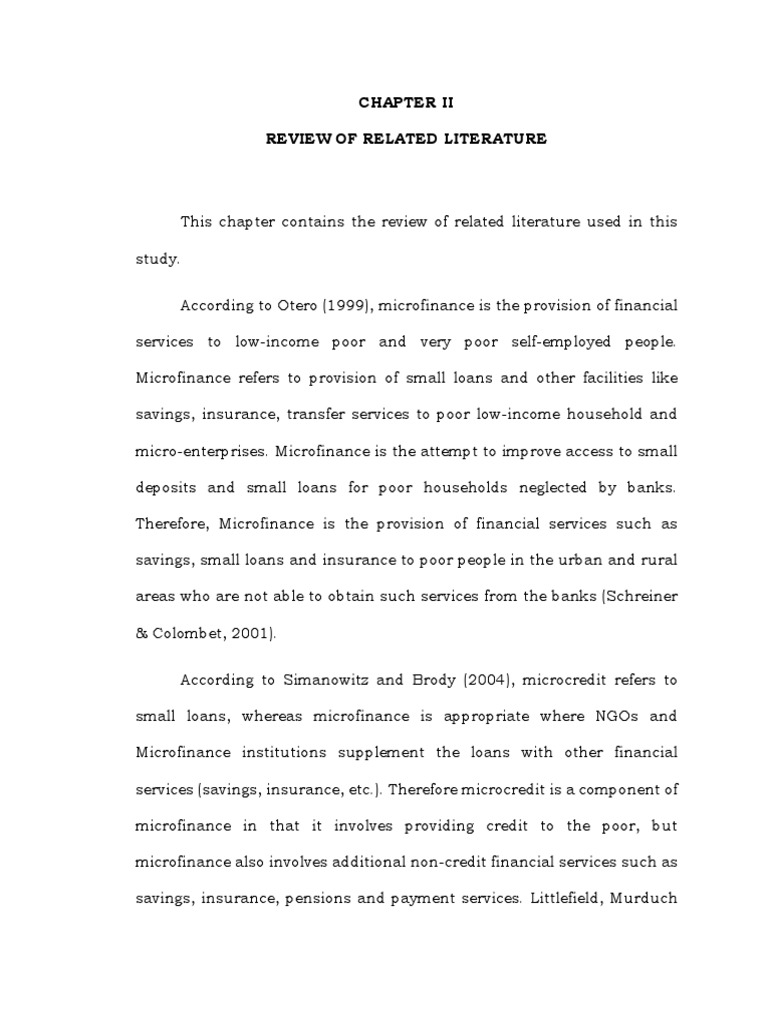 CHAPTER II

REVIEW OF RELATED LITERATURE

This chapter contains the review of related literature used in this study.

According to Otero (1999), microfinance is the provision of financial services to low-income poor and very poor self-employed people. Microfinance refers to provision of small loans and other facilities like savings, insurance, transfer services to poor low-income household and micro-enterprises. Microfinance is the attempt to improve access to small deposits and small loans for poor households neglected by banks. Therefore, Microfinance is the provision of financial services such as savings, small loans and insurance to poor people in the urban and rural areas who are not able to obtain such services from the banks (Schreiner & Colombet, 2001).

According to Simanowitz and Brody (2004), microcredit refers to small loans, whereas microfinance is appropriate where NGOs and Microfinance institutions supplement the loans with other financial services (savings, insurance, etc.). Therefore microcredit is a component of microfinance in that it involves providing credit to the poor, but microfinance also involves additional non-credit financial services such as savings, insurance, pensions and payment services. Littlefield, Murduch